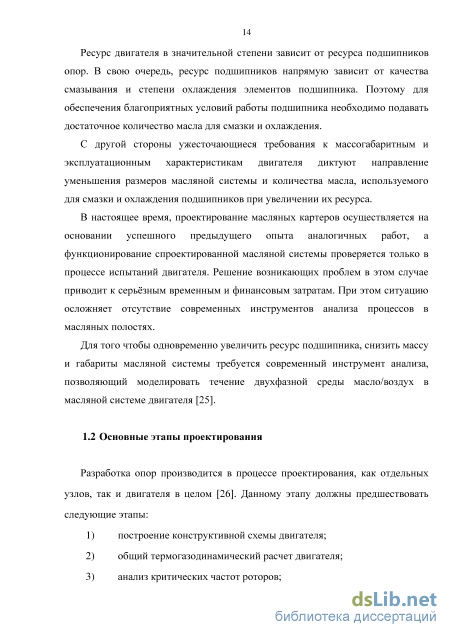 14

Ресурс двигателя в значительной степени зависит от ресурса подшипников опор. В свою очередь, ресурс подшипников напрямую зависит от качества смазывания и степени охлаждения элементов подшипника. Поэтому для обеспечения благоприятных условий работы подшипника необходимо подавать достаточное количество масла для смазки и охлаждения.

С другой стороны ужесточающиеся требования к массогабаритным и эксплуатационным характеристикам двигателя диктуют направление уменьшения размеров масляной системы и количества масла, используемого для смазки и охлаждения подшипников при увеличении их ресурса.

В настоящее время, проектирование масляных картеров осуществляется на основании успешного предыдущего опыта аналогичных работ, а функционирование спроектированной масляной системы проверяется только в процессе испытаний двигателя. Решение возникающих проблем в этом случае приводит к серьёзным временным и финансовым затратам. При этом ситуацию осложняет отсутствие современных инструментов анализа процессов в масляных полостях.

Для того чтобы одновременно увеличить ресурс подшипника, снизить массу и габариты масляной системы требуется современный инструмент анализа, позволяющий моделировать течение двухфазной среды масло/воздух в масляной системе двигателя [25].

1.2 Основные этапы проектирования

Разработка опор производится в процессе проектирования, как отдельных узлов, так и двигателя в целом [26]. Данному этапу должны предшествовать следующие этапы:

1) построение конструктивной схемы двигателя;

2) общий термогазодинамический расчет двигателя;

3) анализ критических частот роторов;

dsLib.net
библиотека диссертаций